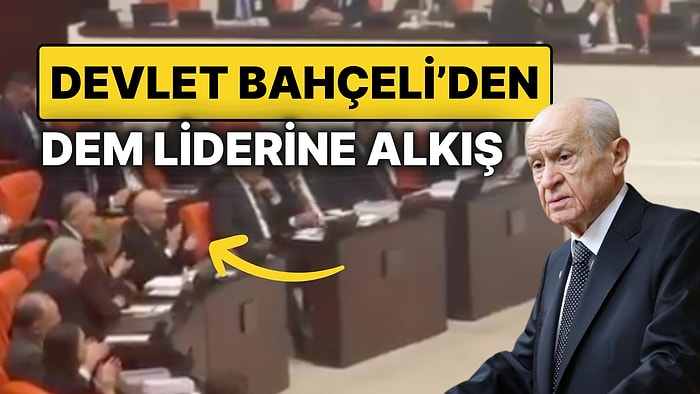 DEVLET BAHÇELİ'DEN
DEM LİDERİNE ALKIŞ